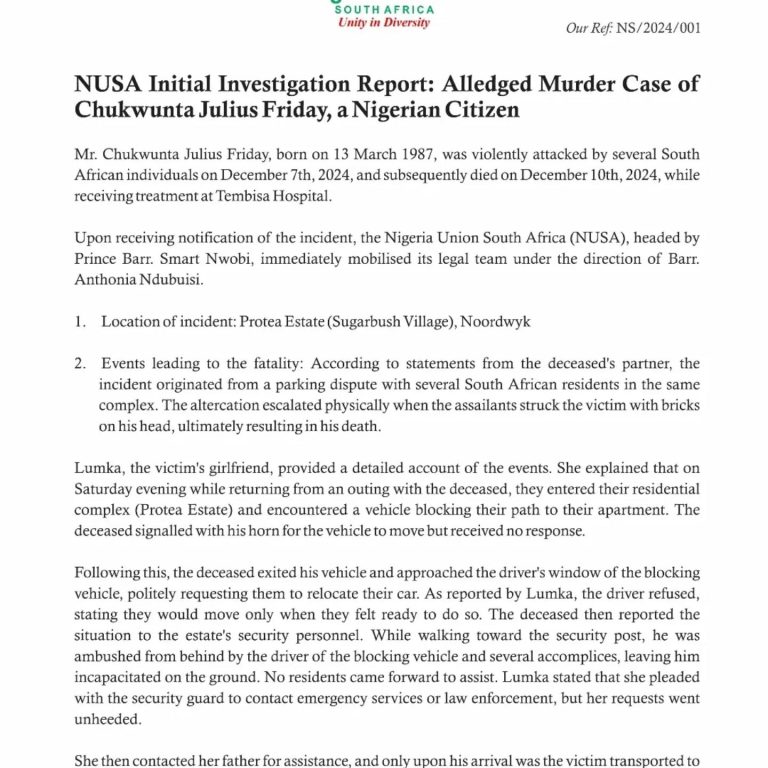 SOUTH AFRICA
Unity in Diversity

Our Ref: NS/2024/001

NUSA Initial Investigation Report: Alledged Murder Case of Chukwunta Julius Friday, a Nigerian Citizen

Mr. Chukwunta Julius Friday, born on 13 March 1987, was violently attacked by several South African individuals on December 7th, 2024, and subsequently died on December 10th, 2024, while receiving treatment at Tembisa Hospital.

Upon receiving notification of the incident, the Nigeria Union South Africa (NUSA), headed by Prince Barr. Smart Nwobi, immediately mobilised its legal team under the direction of Barr. Anthonia Ndubuisi.

1. Location of incident: Protea Estate (Sugarbush Village), Noordwyk

2. Events leading to the fatality: According to statements from the deceased's partner, the incident originated from a parking dispute with several South African residents in the same complex. The altercation escalated physically when the assailants struck the victim with bricks on his head, ultimately resulting in his death.

Lumka, the victim's girlfriend, provided a detailed account of the events. She explained that on Saturday evening while returning from an outing with the deceased, they entered their residential complex (Protea Estate) and encountered a vehicle blocking their path to their apartment. The deceased signalled with his horn for the vehicle to move but received no response.

Following this, the deceased exited his vehicle and approached the driver's window of the blocking vehicle, politely requesting them to relocate their car. As reported by Lumka, the driver refused, stating they would move only when they felt ready to do so. The deceased then reported the situation to the estate's security personnel. While walking toward the security post, he was ambushed from behind by the driver of the blocking vehicle and several accomplices, leaving him incapacitated on the ground. No residents came forward to assist. Lumka stated that she pleaded with the security guard to contact emergency services or law enforcement, but her requests went unheeded.

She then contacted her father for assistance, and only upon his arrival was the victim transported to